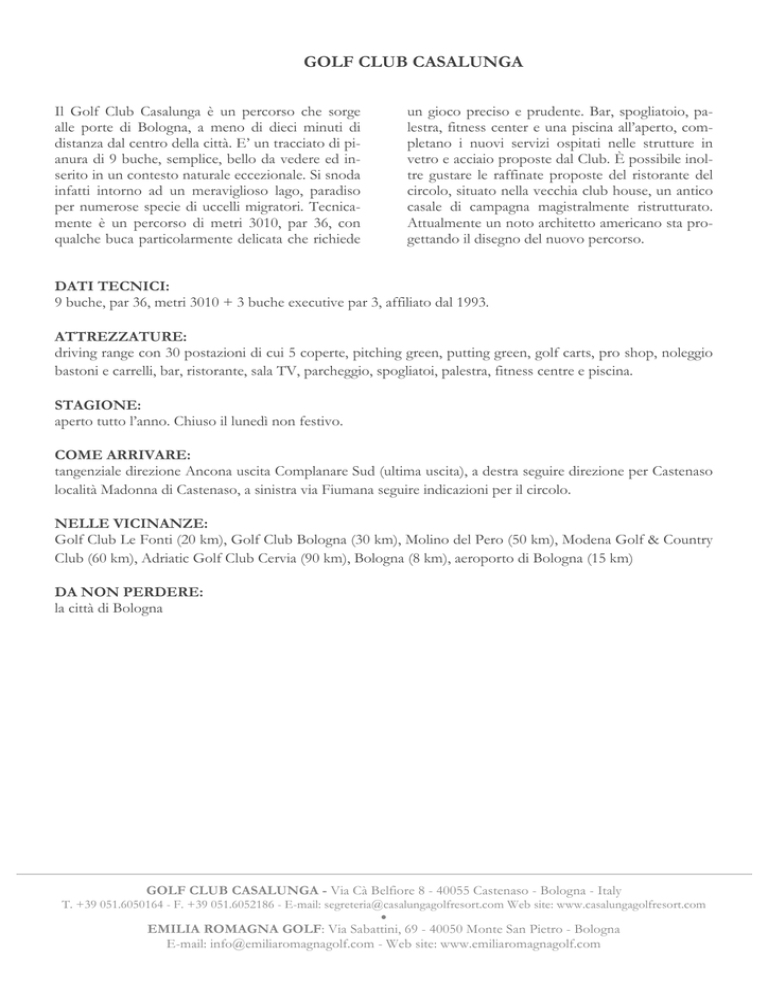 GOLF CLUB CASALUNGA

Il Golf Club Casalunga è un percorso che sorge alle porte di Bologna, a meno di dieci minuti di distanza dal centro della città. E' un tracciato di pianura di 9 buche, semplice, bello da vedere ed inserito in un contesto naturale eccezionale. Si snoda infatti intorno ad un meraviglioso lago, paradiso per numerose specie di uccelli migratori. Tecnicamente è un percorso di metri 3010, par 36, con qualche buca particolarmente delicata che richiede un gioco preciso e prudente. Bar, spogliatoio, palestra, fitness center e una piscina all'aperto, completano i nuovi servizi ospitati nelle strutture in vetro e acciaio proposte dal Club. È possibile inoltre gustare le raffinate proposte del ristorante del circolo, situato nella vecchia club house, un antico casale di campagna magistralmente ristrutturato. Attualmente un noto architetto americano sta progettando il disegno del nuovo percorso.

DATI TECNICI:
9 buche, par 36, metri 3010 + 3 buche executive par 3, affiliato dal 1993.

ATTREZZATURE:
driving range con 30 postazioni di cui 5 coperte, pitching green, putting green, golf carts, pro shop, noleggio bastoni e carrelli, bar, ristorante, sala TV, parcheggio, spogliatoi, palestra, fitness centre e piscina.

STAGIONE:
aperto tutto l'anno. Chiuso il lunedì non festivo.

COME ARRIVARE:
tangenziale direzione Ancona uscita Complanare Sud (ultima uscita), a destra seguire direzione per Castenaso località Madonna di Castenaso, a sinistra via Fiumana seguire indicazioni per il circolo.

NELLE VICINANZE:
Golf Club Le Fonti (20 km), Golf Club Bologna (30 km), Molino del Pero (50 km), Modena Golf & Country Club (60 km), Adriatic Golf Club Cervia (90 km), Bologna (8 km), aeroporto di Bologna (15 km)

DA NON PERDERE:
la città di Bologna

GOLF CLUB CASALUNGA - Via Cà Belfiore 8 - 40055 Castenaso - Bologna - Italy
T. +39 051.6050164 - F. +39 051.6052186 - E-mail: segreteria@casalungagolfresort.com Web site: www.casalungagolfresort.com
•
EMILIA ROMAGNA GOLF: Via Sabattini, 69 - 40050 Monte San Pietro - Bologna
E-mail: info@emiliaromagnagolf.com - Web site: www.emiliaromagnagolf.com